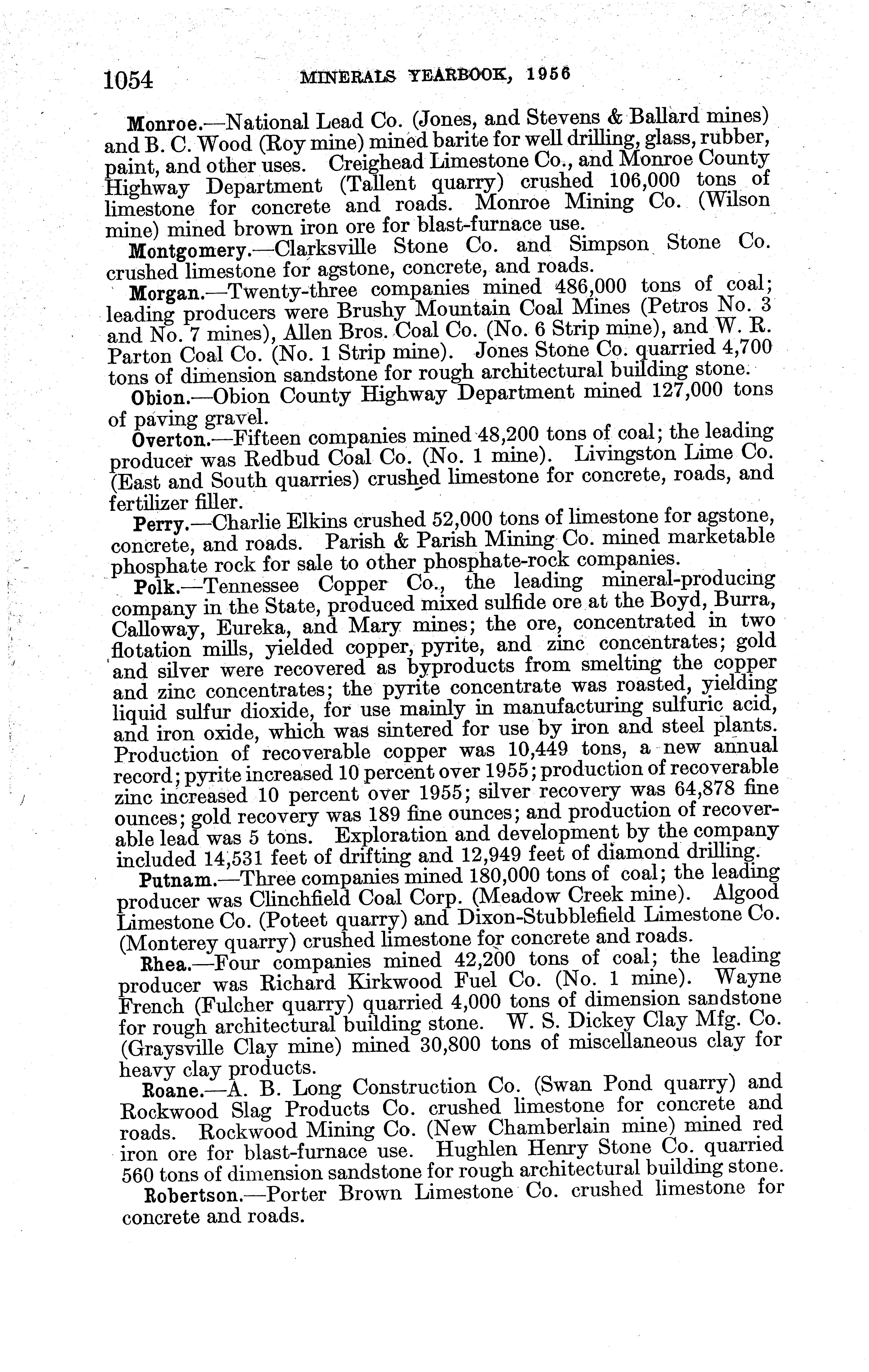 1054 MINERALS YEARBOOK, 1956

Monroe.—National Lead Co. (Jones, and Stevens & Ballard mines) and B. C. Wood (Roy mine) mined barite for well drilling, glass, rubber, paint, and other uses. Creighead Limestone Co., and Monroe County Highway Department (Tallent quarry) crushed 106,000 tons of limestone for concrete and roads. Monroe Mining Co. (Wilson mine) mined brown iron ore for blast-furnace use.

Montgomery.—Clarksville Stone Co. and Simpson Stone Co. crushed limestone for agstone, concrete, and roads.

Morgan.—Twenty-three companies mined 486,000 tons of coal; leading producers were Brushy Mountain Coal Mines (Petros No. 3 and No. 7 mines), Allen Bros. Coal Co. (No. 6 Strip mine), and W. R. Parton Coal Co. (No. 1 Strip mine). Jones Stone Co. quarried 4,700 tons of dimension sandstone for rough architectural building stone.

Obion.—Obion County Highway Department mined 127,000 tons of paving gravel.

Overton.—Fifteen companies mined 48,200 tons of coal; the leading producer was Redbud Coal Co. (No. 1 mine). Livingston Lime Co. (East and South quarries) crushed limestone for concrete, roads, and fertilizer filler.

Perry.—Charlie Elkins crushed 52,000 tons of limestone for agstone, concrete, and roads. Parish & Parish Mining Co. mined marketable phosphate rock for sale to other phosphate-rock companies.

Polk.—Tennessee Copper Co., the leading mineral-producing company in the State, produced mixed sulfide ore at the Boyd, Burra, Calloway, Eureka, and Mary mines; the ore, concentrated in two flotation mills, yielded copper, pyrite, and zinc concentrates; gold and silver were recovered as byproducts from smelting the copper and zinc concentrates; the pyrite concentrate was roasted, yielding liquid sulfur dioxide, for use mainly in manufacturing sulfuric acid, and iron oxide, which was sintered for use by iron and steel plants. Production of recoverable copper was 10,449 tons, a new annual record; pyrite increased 10 percent over 1955; production of recoverable zinc increased 10 percent over 1955; silver recovery was 64,878 fine ounces; gold recovery was 189 fine ounces; and production of recoverable lead was 5 tons. Exploration and development by the company included 14,531 feet of drifting and 12,949 feet of diamond drilling.

Putnam.—Three companies mined 180,000 tons of coal; the leading producer was Clinchfield Coal Corp. (Meadow Creek mine). Algood Limestone Co. (Poteet quarry) and Dixon-Stubblefield Limestone Co. (Monterey quarry) crushed limestone for concrete and roads.

Rhea.—Four companies mined 42,200 tons of coal; the leading producer was Richard Kirkwood Fuel Co. (No. 1 mine). Wayne French (Fulcher quarry) quarried 4,000 tons of dimension sandstone for rough architectural building stone. W. S. Dickey Clay Mfg. Co. (Graysville Clay mine) mined 30,800 tons of miscellaneous clay for heavy clay products.

Roane.—A. B. Long Construction Co. (Swan Pond quarry) and Rockwood Slag Products Co. crushed limestone for concrete and roads. Rockwood Mining Co. (New Chamberlain mine) mined red iron ore for blast-furnace use. Hughlen Henry Stone Co. quarried 560 tons of dimension sandstone for rough architectural building stone.

Robertson.—Porter Brown Limestone Co. crushed limestone for concrete and roads.